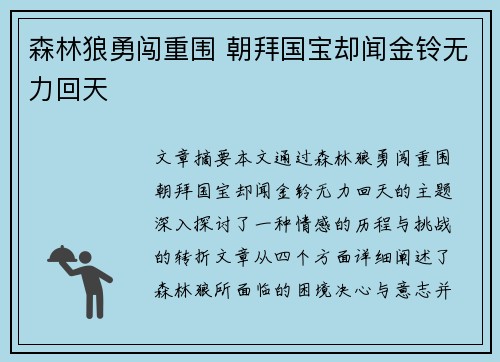 森林狼勇闯重围 朝拜国宝却闻金铃无力回天

文章摘要本文通过森林狼勇闯重围朝拜国宝却闻金铃无力回天的主题深入探讨了一种情感的历程与挑战的转折文章从四个方面详细阐述了森林狼所面临的困境决心与意志并